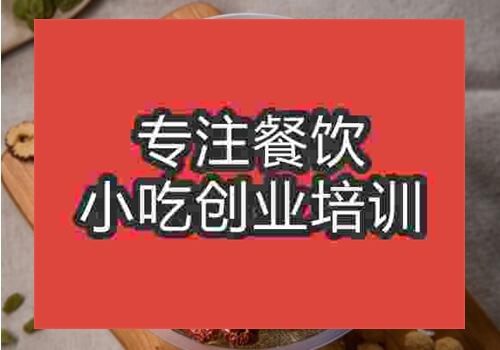 专注餐饮
小吃创业培训